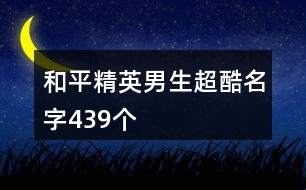 和平精英男生超酷名字439个